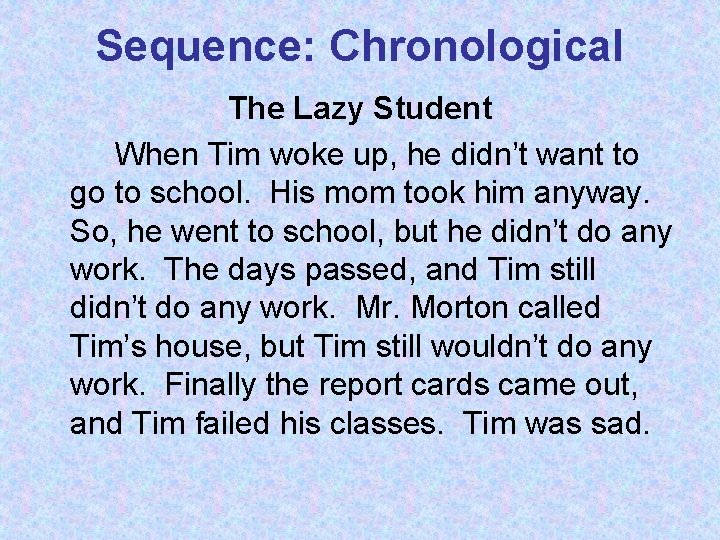 Sequence: Chronological

The Lazy Student

When Tim woke up, he didn’t want to go to school. His mom took him anyway. So, he went to school, but he didn’t do any work. The days passed, and Tim still didn’t do any work. Mr. Morton called Tim’s house, but Tim still wouldn’t do any work. Finally the report cards came out, and Tim failed his classes. Tim was sad.